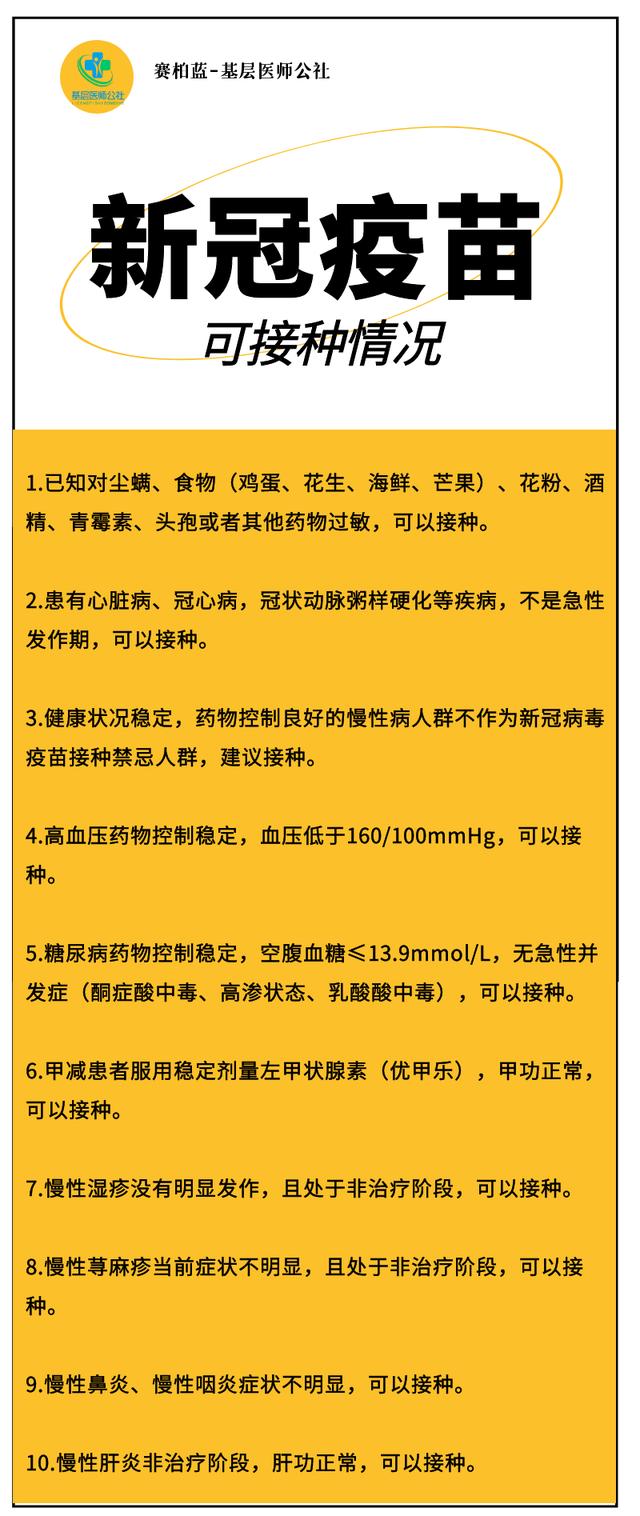 基层医师公社

赛柏蓝-基层医师公社

新冠疫苗

可接种情况

1.已知对尘螨、食物（鸡蛋、花生、海鲜、芒果）、花粉、酒精、青霉素、头孢或者其他药物过敏，可以接种。

2.患有心脏病、冠心病，冠状动脉粥样硬化等疾病，不是急性发作期，可以接种。

3.健康状况稳定，药物控制良好的慢性病人群不作为新冠病毒疫苗接种禁忌人群，建议接种。

4.高血压药物控制稳定，血压低于160/100mmHg，可以接种。

5.糖尿病药物控制稳定，空腹血糖≤13.9mmol/L，无急性并发症（酮症酸中毒、高渗状态、乳酸酸中毒），可以接种。

6.甲减患者服用稳定剂量左甲状腺素（优甲乐），甲功正常，可以接种。

7.慢性湿疹没有明显发作，且处于非治疗阶段，可以接种。

8.慢性荨麻疹当前症状不明显，且处于非治疗阶段，可以接种。

9.慢性鼻炎、慢性咽炎症状不明显，可以接种。

10.慢性肝炎非治疗阶段，肝功正常，可以接种。